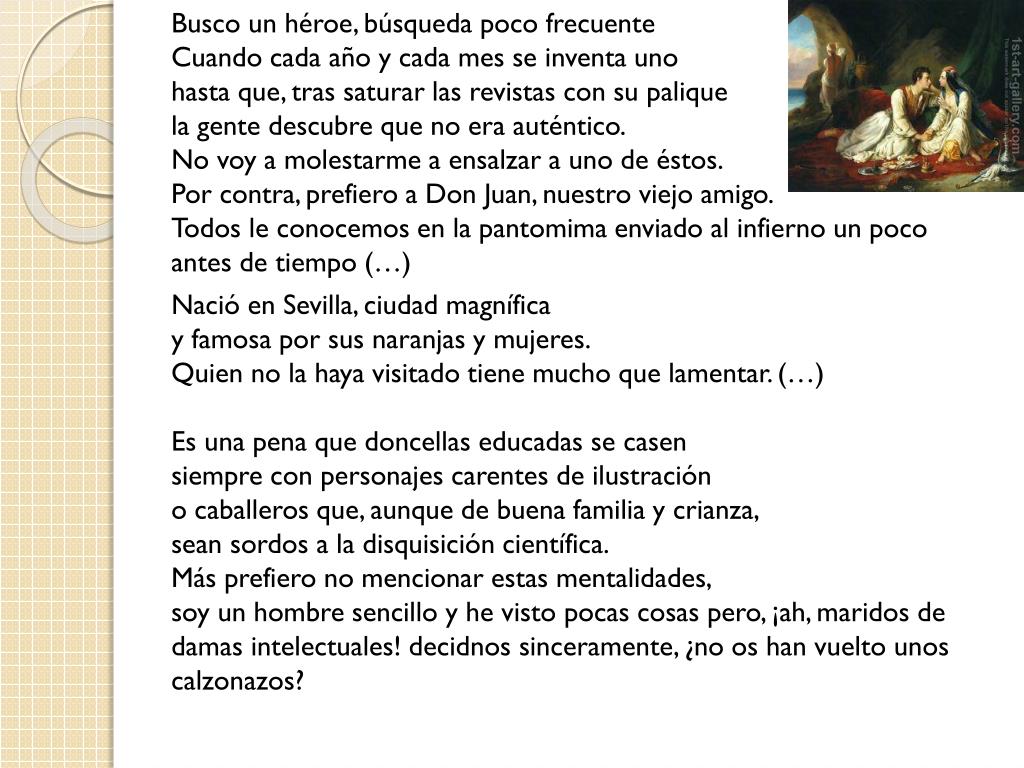 Busco un héroe, búsqueda poco frecuente
Cuando cada año y cada mes se inventa uno
hasta que, tras saturar las revistas con su palique
la gente descubre que no era auténtico.
No voy a molestarme a ensalzar a uno de éstos.
Por contra, prefiero a Don Juan, nuestro viejo amigo.
Todos le conocemos en la pantomima enviado al infierno un poco antes de tiempo (…)

Nació en Sevilla, ciudad magnífica
y famosa por sus naranjas y mujeres.
Quien no la haya visitado tiene mucho que lamentar. (…)

Es una pena que doncellas educadas se casen
siempre con personajes carentes de ilustración
o caballeros que, aunque de buena familia y crianza,
sean sordos a la disquisición científica.
Más prefiero no mencionar estas mentalidades,
soy un hombre sencillo y he visto pocas cosas pero, ¡ah, maridos de damas intelectuales! decidnos sinceramente, ¿no os han vuelto unos calzonazos?

1st-art-gallery.com